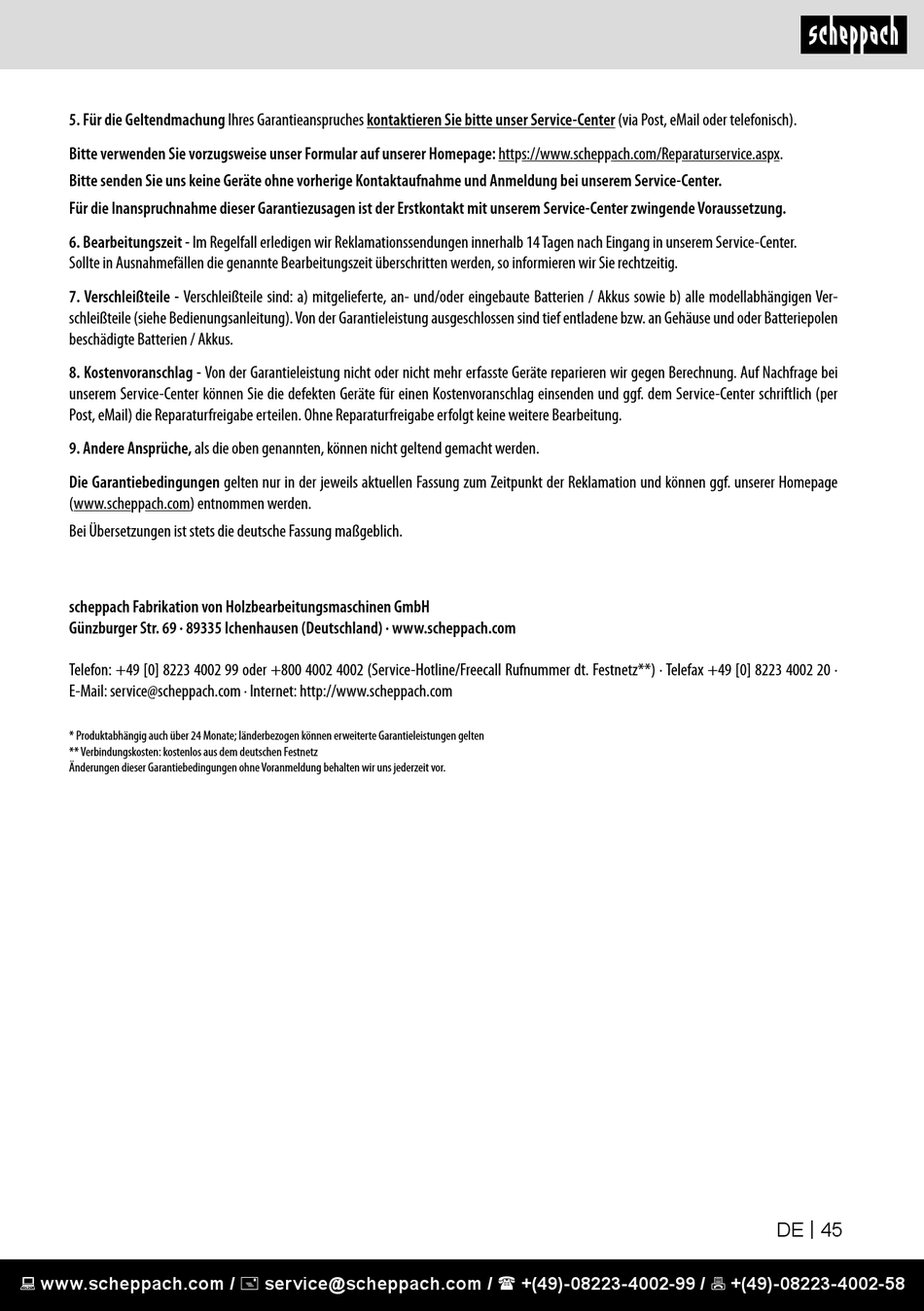 scheppach

5. Für die Geltendmachung Ihres Garantieanspruches kontaktieren Sie bitte unser Service-Center (via Post, eMail oder telefonisch).

Bitte verwenden Sie vorzugsweise unser Formular auf unserer Homepage: https://www.scheppach.com/Reparaturservice.aspx.
Bitte senden Sie uns keine Geräte ohne vorherige Kontaktaufnahme und Anmeldung bei unserem Service-Center.
Für die Inanspruchnahme dieser Garantiezusagen ist der Erstkontakt mit unserem Service-Center zwingende Voraussetzung.

6. Bearbeitungszeit - Im Regelfall erledigen wir Reklamationssendungen innerhalb 14 Tagen nach Eingang in unserem Service-Center. Sollte in Ausnahmefällen die genannte Bearbeitungszeit überschritten werden, so informieren wir Sie rechtzeitig.

7. Verschleißteile - Verschleißteile sind: a) mitgelieferte, an- und/oder eingebaute Batterien / Akkus sowie b) alle modellabhängigen Verschleißteile (siehe Bedienungsanleitung). Von der Garantieleistung ausgeschlossen sind tief entladene bzw. an Gehäuse und oder Batteriepolen beschädigte Batterien / Akkus.

8. Kostenvoranschlag - Von der Garantieleistung nicht oder nicht mehr erfasste Geräte reparieren wir gegen Berechnung. Auf Nachfrage bei unserem Service-Center können Sie die defekten Geräte für einen Kostenvoranschlag einsenden und ggf. dem Service-Center schriftlich (per Post, eMail) die Reparaturfreigabe erteilen. Ohne Reparaturfreigabe erfolgt keine weitere Bearbeitung.

9. Andere Ansprüche, als die oben genannten, können nicht geltend gemacht werden.

Die Garantiebedingungen gelten nur in der jeweils aktuellen Fassung zum Zeitpunkt der Reklamation und können ggf. unserer Homepage (www.scheppach.com) entnommen werden.
Bei Übersetzungen ist stets die deutsche Fassung maßgeblich.

scheppach Fabrikation von Holzbearbeitungsmaschinen GmbH
Günzburger Str. 69 · 89335 Ichenhausen (Deutschland) · www.scheppach.com

Telefon: +49 [0] 8223 4002 99 oder +800 4002 4002 (Service-Hotline/Freecall Rufnummer dt. Festnetz**) · Telefax +49 [0] 8223 4002 20 · E-Mail: service@scheppach.com · Internet: http://www.scheppach.com

* Produktabhängig auch über 24 Monate; länderbezogen können erweiterte Garantieleistungen gelten
** Verbindungskosten: kostenlos aus dem deutschen Festnetz
Änderungen dieser Garantiebedingungen ohne Voranmeldung behalten wir uns jederzeit vor.

DE | 45

www.scheppach.com / service@scheppach.com / +(49)-08223-4002-99 / +(49)-08223-4002-58